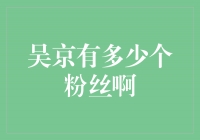 吴京有多少个粉丝啊